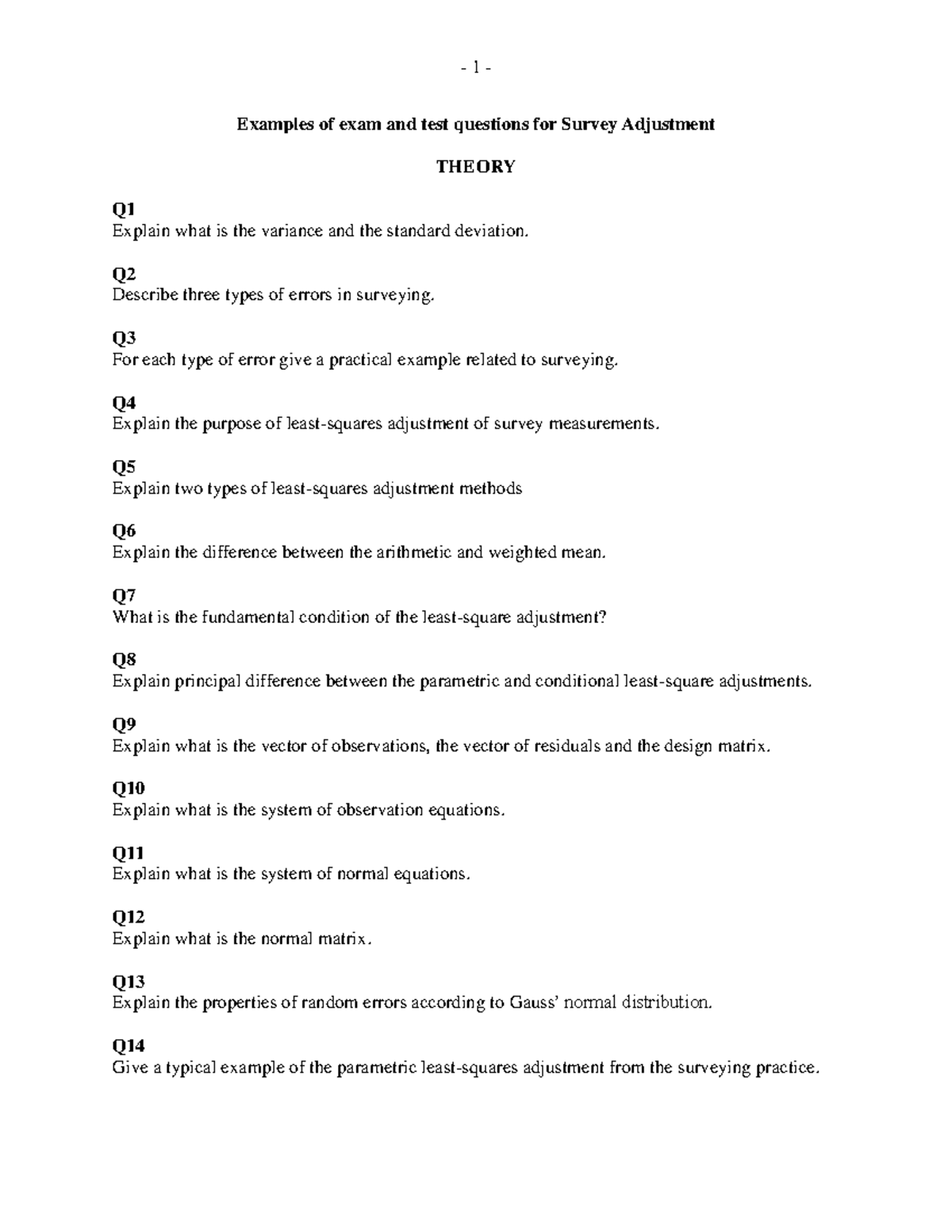 - 1 -

Examples of exam and test questions for Survey Adjustment

THEORY

Q1
Explain what is the variance and the standard deviation.

Q2
Describe three types of errors in surveying.

Q3
For each type of error give a practical example related to surveying.

Q4
Explain the purpose of least-squares adjustment of survey measurements.

Q5
Explain two types of least-squares adjustment methods

Q6
Explain the difference between the arithmetic and weighted mean.

Q7
What is the fundamental condition of the least-square adjustment?

Q8
Explain principal difference between the parametric and conditional least-square adjustments.

Q9
Explain what is the vector of observations, the vector of residuals and the design matrix.

Q10
Explain what is the system of observation equations.

Q11
Explain what is the system of normal equations.

Q12
Explain what is the normal matrix.

Q13
Explain the properties of random errors according to Gauss' normal distribution.

Q14
Give a typical example of the parametric least-squares adjustment from the surveying practice.